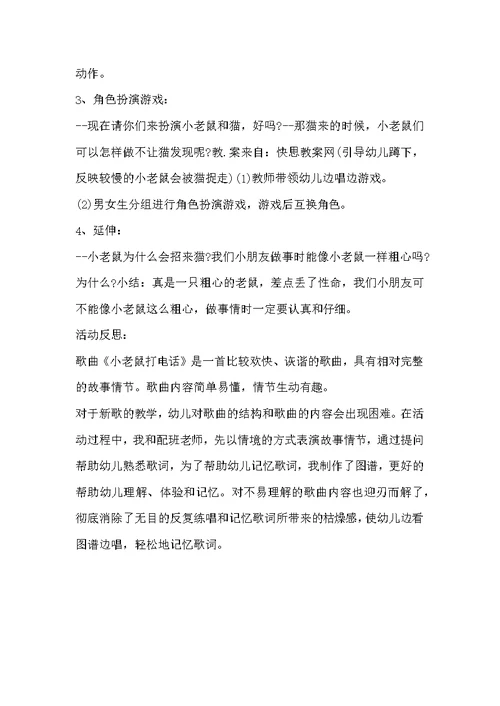 动作。

3、角色扮演游戏：

--现在请你们来扮演小老鼠和猫，好吗?--那猫来的时候，小老鼠们可以怎样做不让猫发现呢?教.案来自：快思教案网(引导幼儿蹲下，反映较慢的小老鼠会被猫捉走)(1)教师带领幼儿边唱边游戏。

(2)男女生分组进行角色扮演游戏，游戏后互换角色。

4、延伸：

--小老鼠为什么会招来猫?我们小朋友做事时能像小老鼠一样粗心吗?为什么?小结：真是一只粗心的老鼠，差点丢了性命，我们小朋友可不能像小老鼠这么粗心，做事情时一定要认真和仔细。

活动反思：

歌曲《小老鼠打电话》是一首比较欢快、诙谐的歌曲，具有相对完整的故事情节。歌曲内容简单易懂，情节生动有趣。

对于新歌的教学，幼儿对歌曲的结构和歌曲的内容会出现困难。在活动过程中，我和配班老师，先以情境的方式表演故事情节，通过提问帮助幼儿熟悉歌词，为了帮助幼儿记忆歌词，我制作了图谱，更好的帮助幼儿理解、体验和记忆。对不易理解的歌曲内容也迎刃而解了，彻底消除了无目的反复练唱和记忆歌词所带来的枯燥感，使幼儿边看图谱边唱，轻松地记忆歌词。